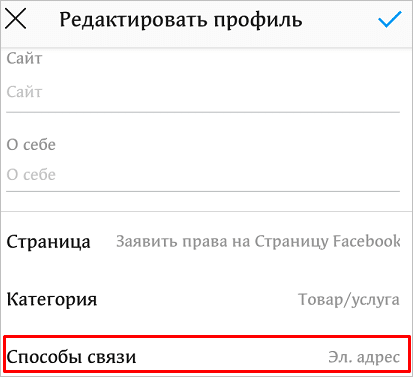 Редактировать профиль

Сайт

Сайт

О себе

О себе

Страница Заявить права на Страницу Facebook

Категория Товар/услуга

Способы связи Эл. адрес